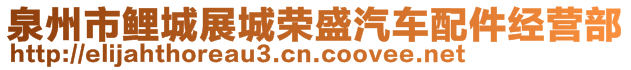 泉州市鲤城展城荣盛汽车配件经营部
http://elijahthoreau3.cn.coovee.net